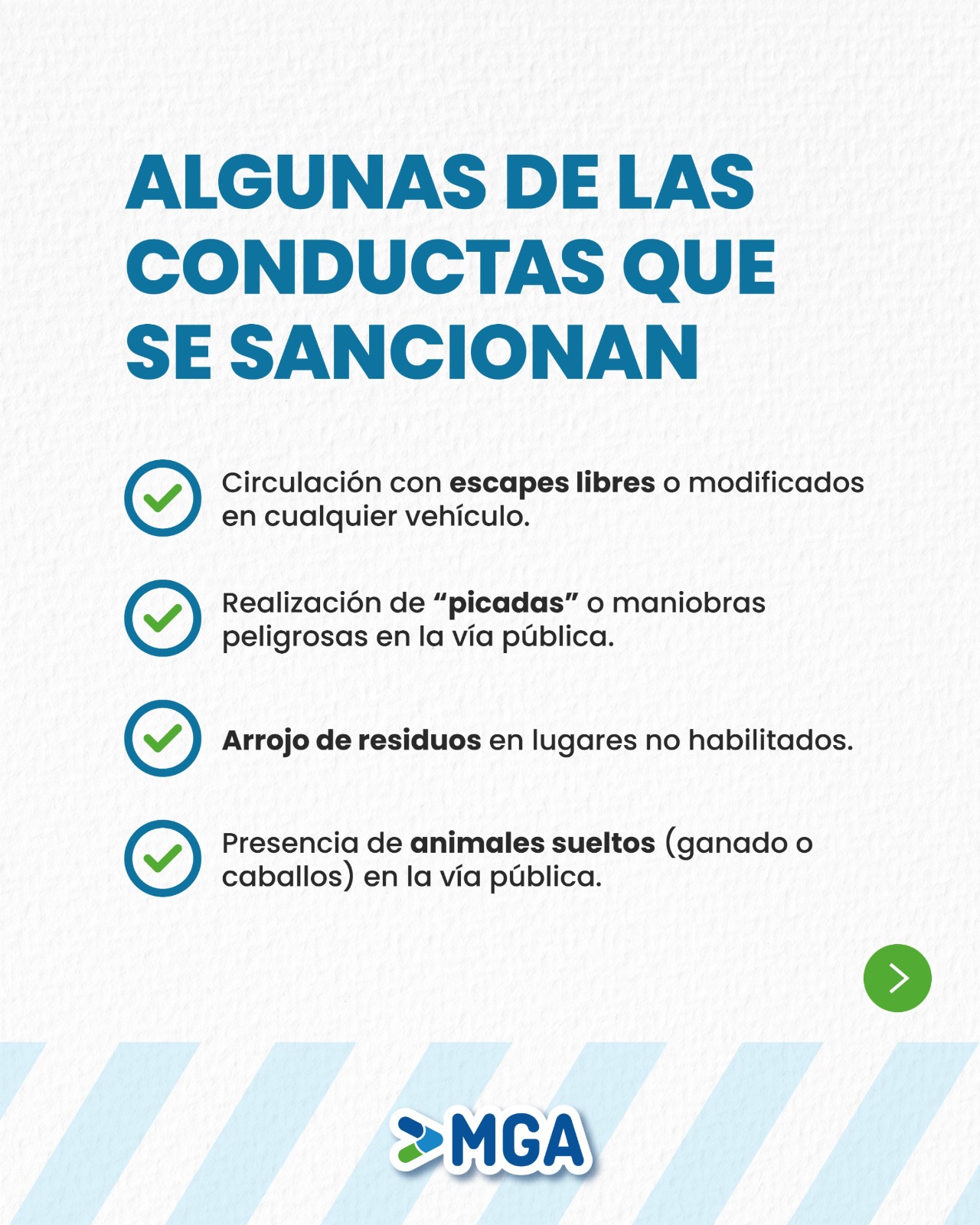 ALGUNAS DE LAS CONDUCTAS QUE SE SANCIONAN

✓ Circulación con escapes libres o modificados en cualquier vehículo.

✓ Realización de "picadas" o maniobras peligrosas en la vía pública.

✓ Arrojo de residuos en lugares no habilitados.

✓ Presencia de animales sueltos (ganado o caballos) en la vía pública.

MGA